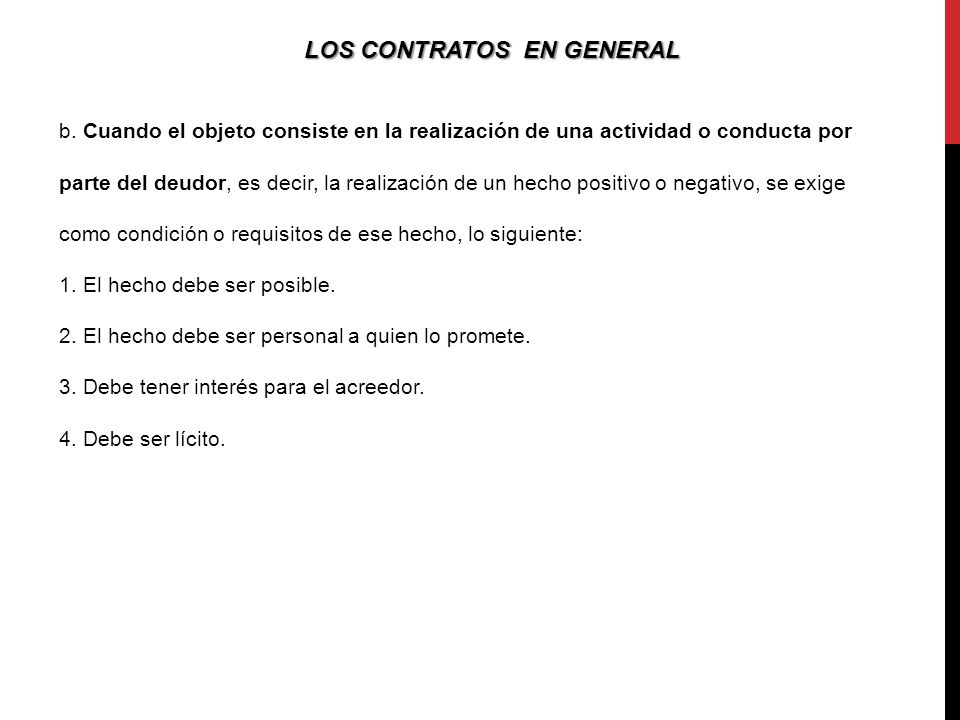 LOS CONTRATOS EN GENERAL

b. Cuando el objeto consiste en la realización de una actividad o conducta por parte del deudor, es decir, la realización de un hecho positivo o negativo, se exige como condición o requisitos de ese hecho, lo siguiente:

1. El hecho debe ser posible.

2. El hecho debe ser personal a quien lo promete.

3. Debe tener interés para el acreedor.

4. Debe ser lícito.